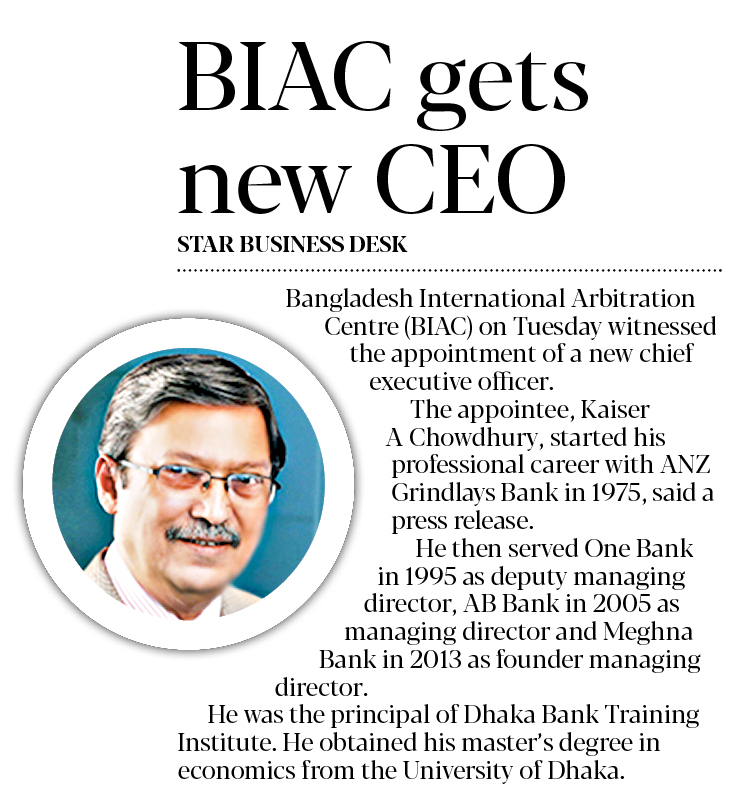 BIAC gets new CEO

STAR BUSINESS DESK

Bangladesh International Arbitration Centre (BIAC) on Tuesday witnessed the appointment of a new chief executive officer.

The appointee, Kaiser A Chowdhury, started his professional career with ANZ Grindlays Bank in 1975, said a press release.

He then served One Bank in 1995 as deputy managing director, AB Bank in 2005 as managing director and Meghna Bank in 2013 as founder managing director.

He was the principal of Dhaka Bank Training Institute. He obtained his master's degree in economics from the University of Dhaka.